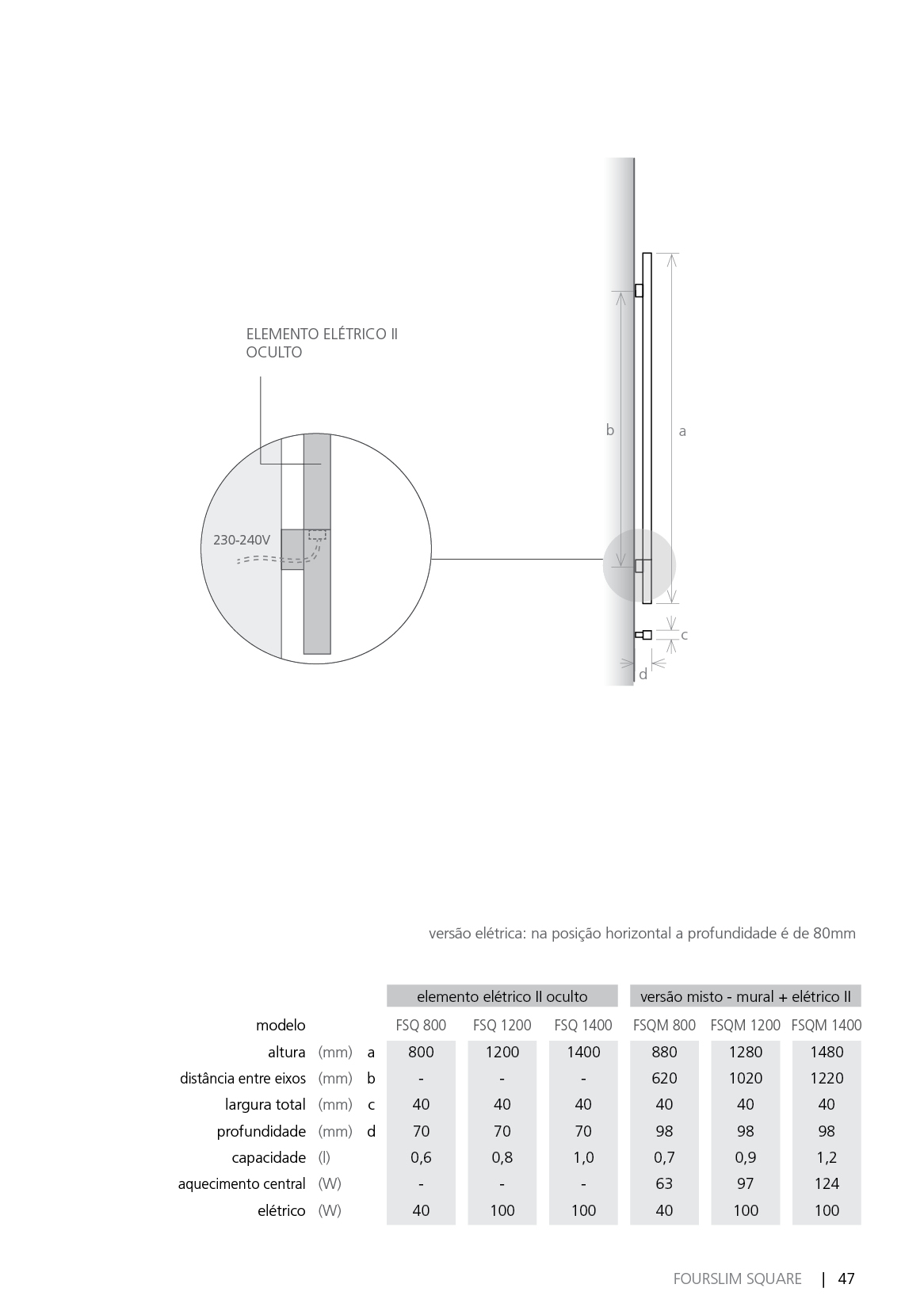 ELEMENTO ELÉTRICO II OCULTO

230-240V

b

a

c

d

versão elétrica: na posição horizontal a profundidade é de 80mm

| | | | elemento elétrico II oculto | | | versão misto - mural + elétrico II | | |
|---|---|---|---|---|---|---|---|---|
| modelo | | | FSQ 800 | FSQ 1200 | FSQ 1400 | FSQM 800 | FSQM 1200 | FSQM 1400 |
| altura | (mm) | a | 800 | 1200 | 1400 | 880 | 1280 | 1480 |
| distância entre eixos | (mm) | b | - | - | - | 620 | 1020 | 1220 |
| largura total | (mm) | c | 40 | 40 | 40 | 40 | 40 | 40 |
| profundidade | (mm) | d | 70 | 70 | 70 | 98 | 98 | 98 |
| capacidade | (l) | | 0,6 | 0,8 | 1,0 | 0,7 | 0,9 | 1,2 |
| aquecimento central | (W) | | - | - | - | 63 | 97 | 124 |
| elétrico | (W) | | 40 | 100 | 100 | 40 | 100 | 100 |

FOURSLIM SQUARE | 47